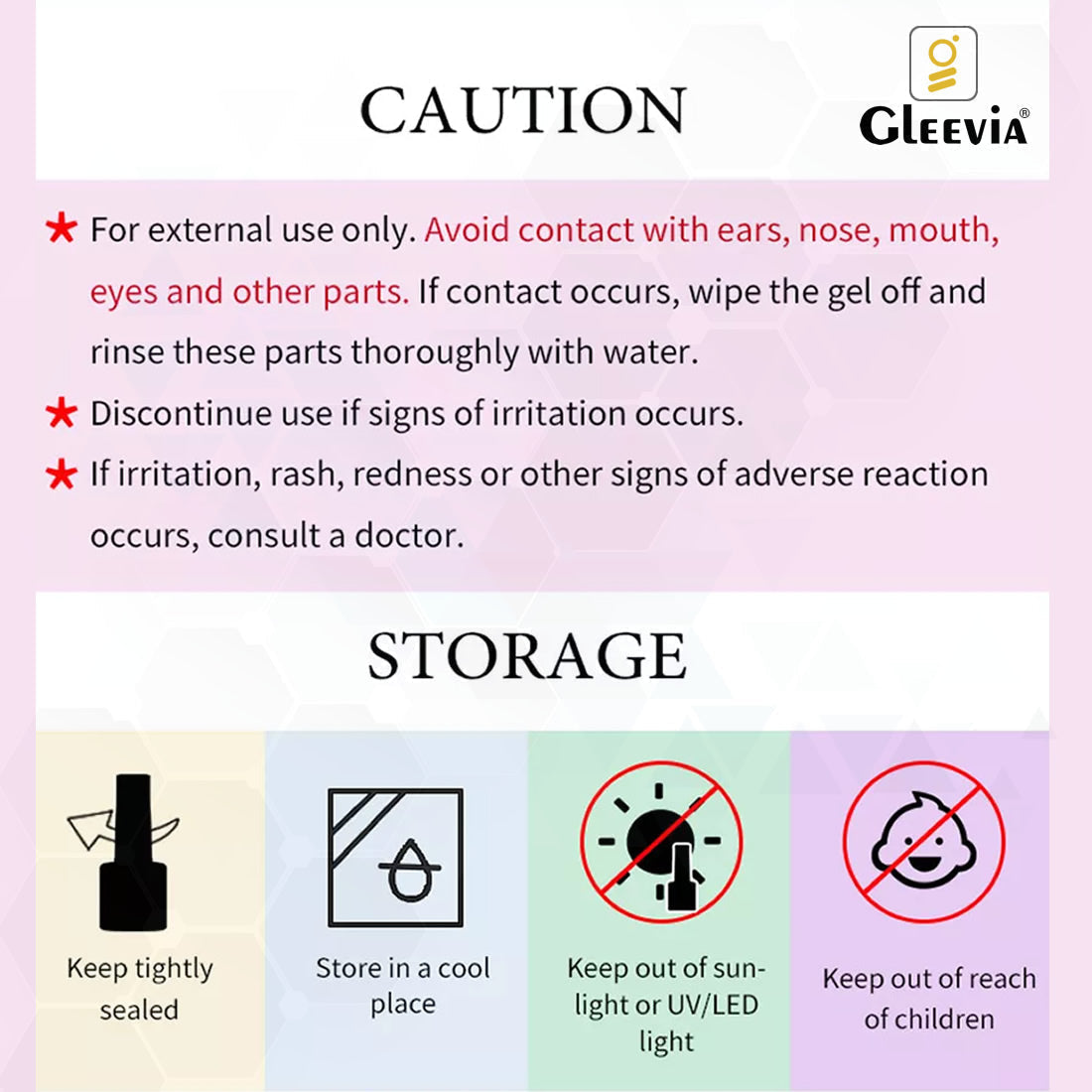 CAUTION

GLEEVIA®

★ For external use only. Avoid contact with ears, nose, mouth, eyes and other parts. If contact occurs, wipe the gel off and rinse these parts thoroughly with water.

★ Discontinue use if signs of irritation occurs.

★ If irritation, rash, redness or other signs of adverse reaction occurs, consult a doctor.

STORAGE

Keep tightly sealed

Store in a cool place

Keep out of sunlight or UV/LED light

Keep out of reach of children